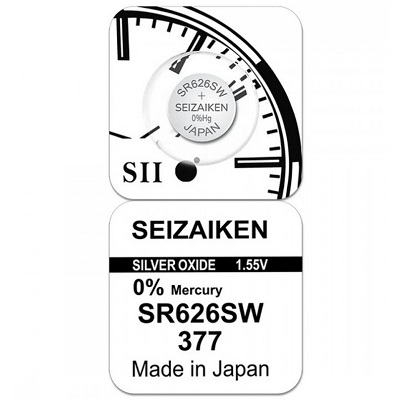 SR626SW
+
SEIZAIKEN
0%Hg
JAPAN

SII

SEIZAIKEN

SILVER OXIDE 1.55V

0% Mercury
SR626SW
377
Made in Japan